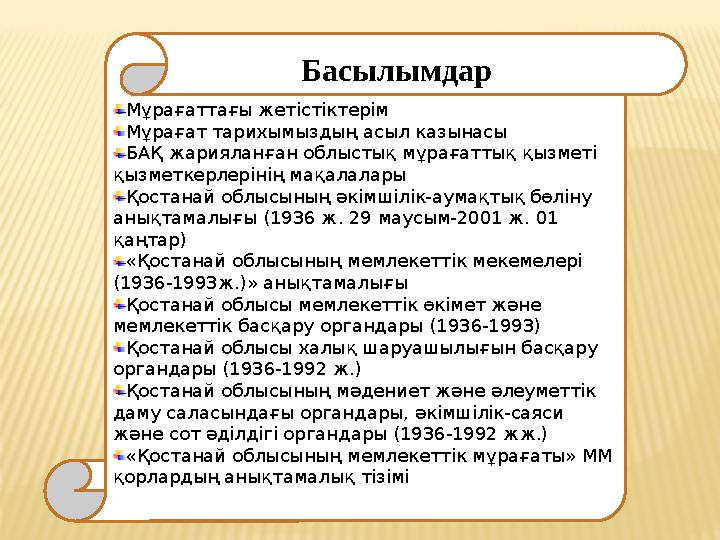 Басылымдар

Мұрағаттағы жетістіктерім
Мұрағат тарихымыздың асыл казынасы
БАҚ жарияланған облыстық мұрағаттық қызметі қызметкерлерінің мақалалары
Қостанай облысының әкімшілік-аумақтық бөліну анықтамалығы (1936 ж. 29 маусым-2001 ж. 01 қаңтар)
«Қостанай облысының мемлекеттік мекемелері (1936-1993ж.)» анықтамалығы
Қостанай облысы мемлекеттік өкімет және мемлекеттік басқару органдары (1936-1993)
Қостанай облысы халық шаруашылығын басқару органдары (1936-1992 ж.)
Қостанай облысының мәдениет және әлеуметтік даму саласындағы органдары, әкімшілік-саяси және сот әділдігі органдары (1936-1992 жж.)
«Қостанай облысының мемлекеттік мұрағаты» ММ қорлардың анықтамалық тізімі